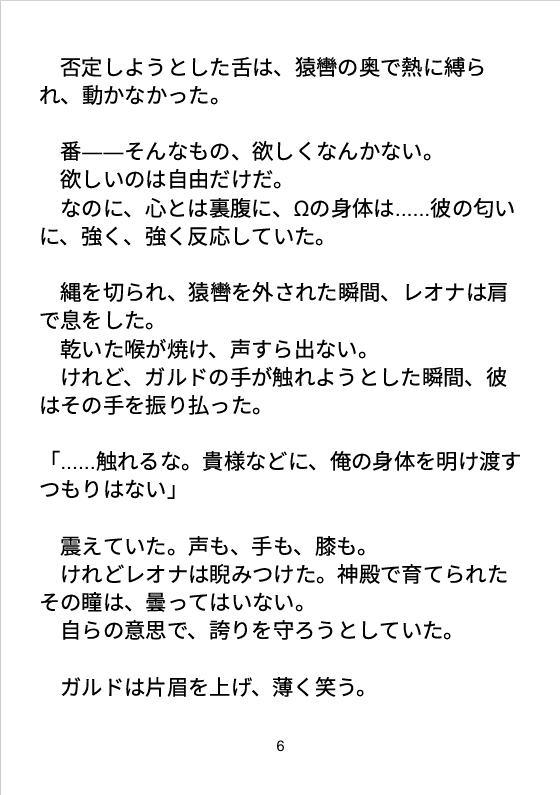 否定しようとした舌は、猿轡の奥で熱に縛られ、動かなかった。

番——そんなもの、欲しくなんかない。
欲しいのは自由だけだ。
なのに、心とは裏腹に、Ωの身体は……彼の匂いに、強く、強く反応していた。

縄を切られ、猿轡を外された瞬間、レオナは肩で息をした。
乾いた喉が焼け、声すら出ない。
けれど、ガルドの手が触れようとした瞬間、彼はその手を振り払った。

「……触れるな。貴様などに、俺の身体を明け渡すつもりはない」

震えていた。声も、手も、膝も。
けれどレオナは睨みつけた。神殿で育てられたその瞳は、曇ってはいない。
自らの意思で、誇りを守ろうとしていた。

ガルドは片眉を上げ、薄く笑う。

6